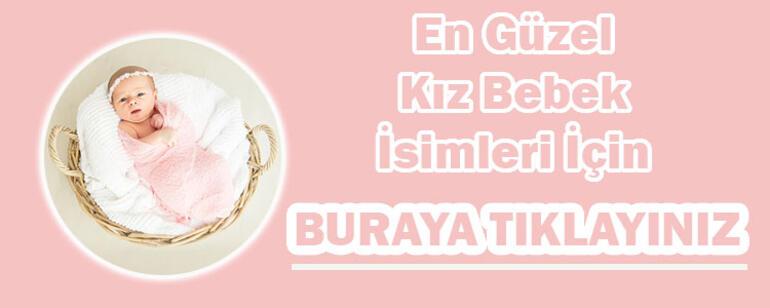 En Güzel
Kız Bebek
İsimleri İçin

BURAYA TIKLAYINIZ